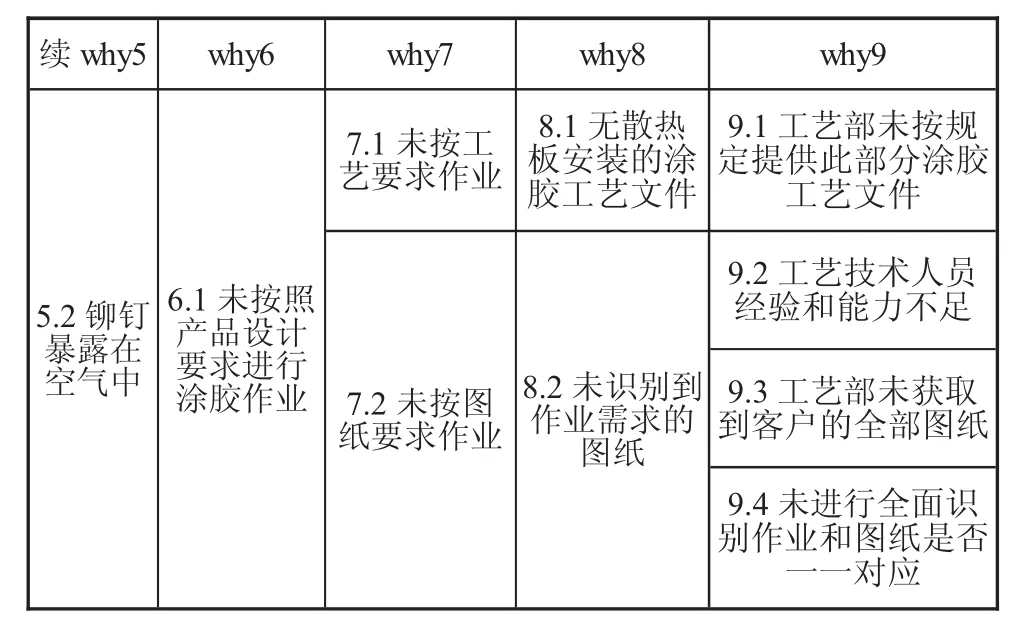 | 续 why5 | why6 | why7 | why8 | why9 |
|---|---|---|---|---|
| 5.2 铆钉暴露在空气中 | 6.1 未按照产品设计要求进行涂胶作业 | 7.1 未按工艺要求作业 | 8.1 无散热板安装的涂胶工艺文件 | 9.1 工艺部未按规定提供此部分涂胶工艺文件 |
| | | 7.2 未按图纸要求作业 | 8.2 未识别到作业需求的图纸 | 9.2 工艺技术人员经验和能力不足 |
| | | | | 9.3 工艺部未获取到客户的全部图纸 |
| | | | | 9.4 未进行全面识别作业和图纸是否一一对应 |